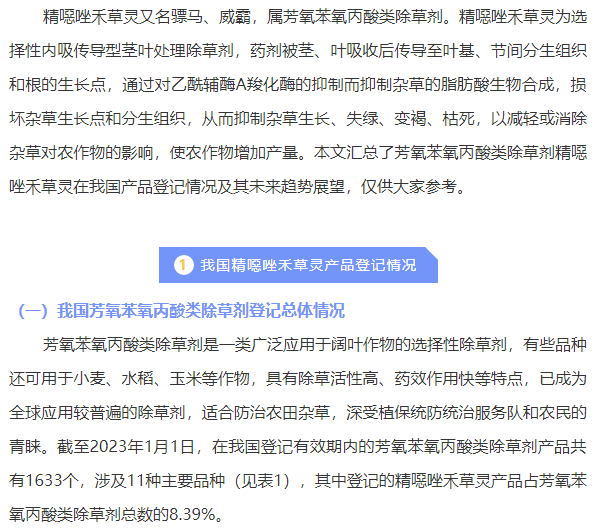 精噁唑禾草灵又名骠马、威霸，属芳氧苯氧丙酸类除草剂。精噁唑禾草灵为选择性内吸传导型茎叶处理除草剂，药剂被茎、叶吸收后传导至叶基、节间分生组织和根的生长点，通过对乙酰辅酶A羧化酶的抑制而抑制杂草的脂肪酸生物合成，损坏杂草生长点和分生组织，从而抑制杂草生长、失绿、变褐、枯死，以减轻或消除杂草对农作物的影响，使农作物增加产量。本文汇总了芳氧苯氧丙酸类除草剂精噁唑禾草灵在我国产品登记情况及其未来趋势展望，仅供大家参考。

1 我国精噁唑禾草灵产品登记情况

（一）我国芳氧苯氧丙酸类除草剂登记总体情况

芳氧苯氧丙酸类除草剂是一类广泛应用于阔叶作物的选择性除草剂，有些品种还可用于小麦、水稻、玉米等作物，具有除草活性高、药效作用快等特点，已成为全球应用较普遍的除草剂，适合防治农田杂草，深受植保统防统治服务队和农民的青睐。截至2023年1月1日，在我国登记有效期内的芳氧苯氧丙酸类除草剂产品共有1633个，涉及11种主要品种（见表1），其中登记的精噁唑禾草灵产品占芳氧苯氧丙酸类除草剂总数的8.39%。